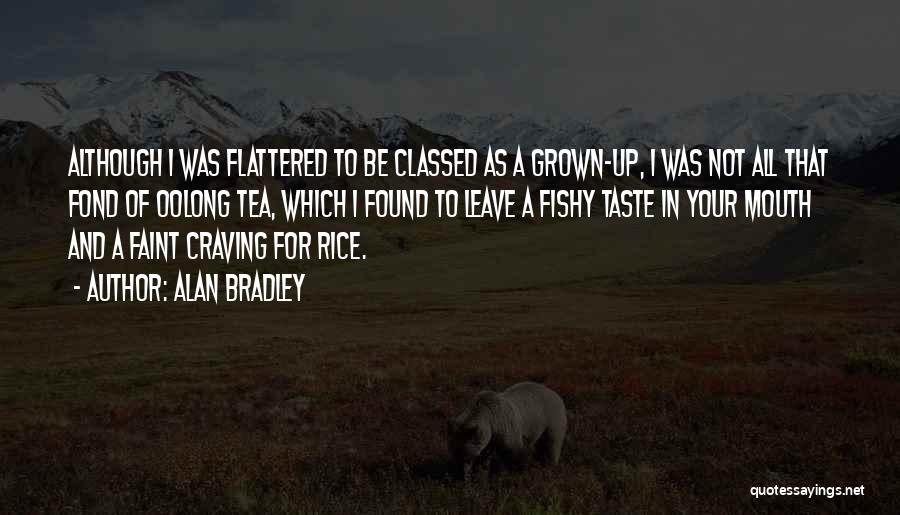 ALTHOUGH I WAS FLATTERED TO BE CLASSED AS A GROWN-UP, I WAS NOT ALL THAT FOND OF OOLONG TEA, WHICH I FOUND TO LEAVE A FISHY TASTE IN YOUR MOUTH AND A FAINT CRAVING FOR RICE.

- AUTHOR: ALAN BRADLEY

quotessayings.net